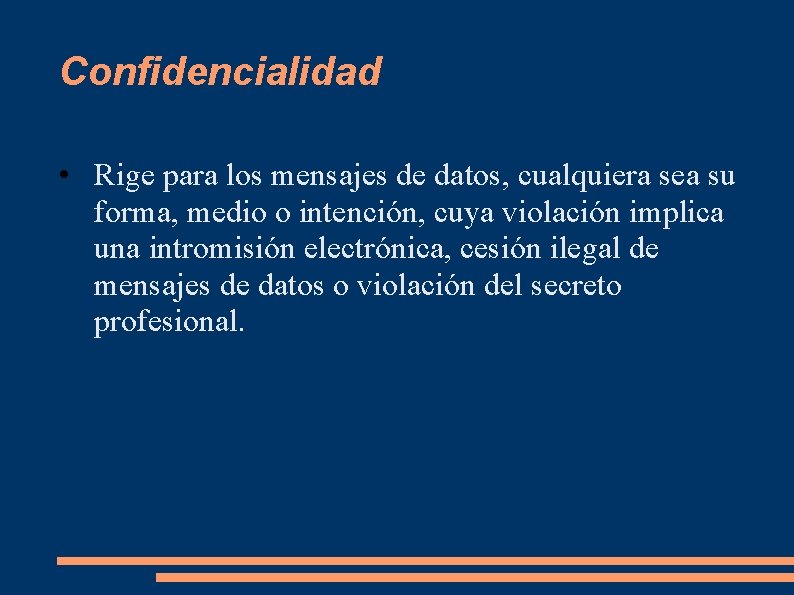 Confidencialidad

• Rige para los mensajes de datos, cualquiera sea su forma, medio o intención, cuya violación implica una intromisión electrónica, cesión ilegal de mensajes de datos o violación del secreto profesional.